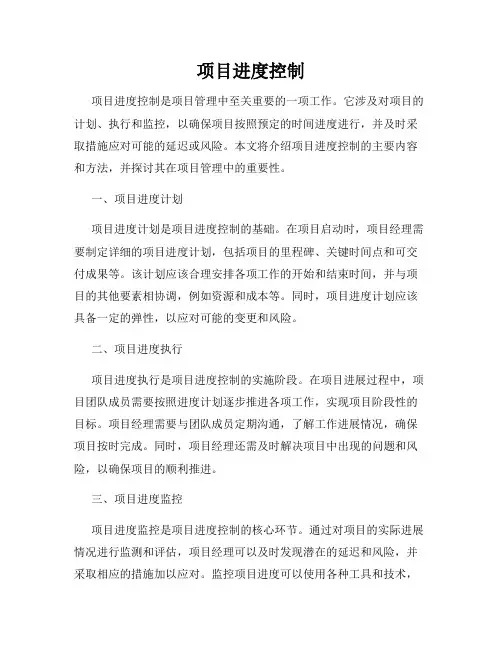 项目进度控制

项目进度控制是项目管理中至关重要的一项工作。它涉及对项目的计划、执行和监控，以确保项目按照预定的时间进度进行，并及时采取措施应对可能的延迟或风险。本文将介绍项目进度控制的主要内容和方法，并探讨其在项目管理中的重要性。

一、项目进度计划

项目进度计划是项目进度控制的基础。在项目启动时，项目经理需要制定详细的项目进度计划，包括项目的里程碑、关键时间点和可交付成果等。该计划应该合理安排各项工作的开始和结束时间，并与项目的其他要素相协调，例如资源和成本等。同时，项目进度计划应该具备一定的弹性，以应对可能的变更和风险。

二、项目进度执行

项目进度执行是项目进度控制的实施阶段。在项目进展过程中，项目团队成员需要按照进度计划逐步推进各项工作，实现项目阶段性的目标。项目经理需要与团队成员定期沟通，了解工作进展情况，确保项目按时完成。同时，项目经理还需及时解决项目中出现的问题和风险，以确保项目的顺利推进。

三、项目进度监控

项目进度监控是项目进度控制的核心环节。通过对项目的实际进展情况进行监测和评估，项目经理可以及时发现潜在的延迟和风险，并采取相应的措施加以应对。监控项目进度可以使用各种工具和技术，